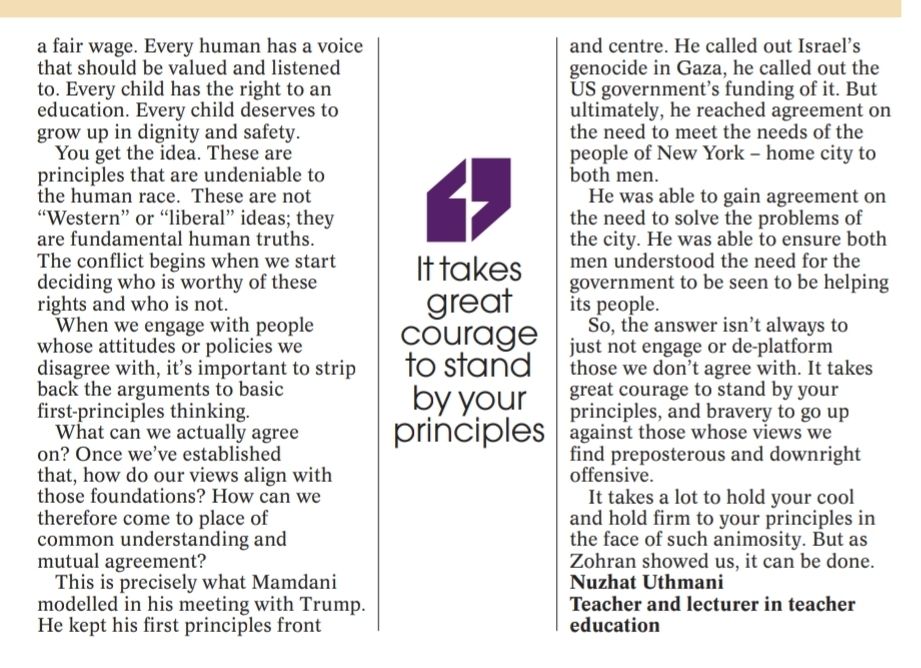 a fair wage. Every human has a voice that should be valued and listened to. Every child has the right to an education. Every child deserves to grow up in dignity and safety.

You get the idea. These are principles that are undeniable to the human race. These are not "Western" or "liberal" ideas; they are fundamental human truths. The conflict begins when we start deciding who is worthy of these rights and who is not.

When we engage with people whose attitudes or policies we disagree with, it's important to strip back the arguments to basic first-principles thinking.

What can we actually agree on? Once we've established that, how do our views align with those foundations? How can we therefore come to place of common understanding and mutual agreement?

This is precisely what Mamdani modelled in his meeting with Trump. He kept his first principles front

It takes great courage to stand by your principles

and centre. He called out Israel's genocide in Gaza, he called out the US government's funding of it. But ultimately, he reached agreement on the need to meet the needs of the people of New York – home city to both men.

He was able to gain agreement on the need to solve the problems of the city. He was able to ensure both men understood the need for the government to be seen to be helping its people.

So, the answer isn't always to just not engage or de-platform those we don't agree with. It takes great courage to stand by your principles, and bravery to go up against those whose views we find preposterous and downright offensive.

It takes a lot to hold your cool and hold firm to your principles in the face of such animosity. But as Zohran showed us, it can be done.
Nuzhat Uthmani
Teacher and lecturer in teacher education